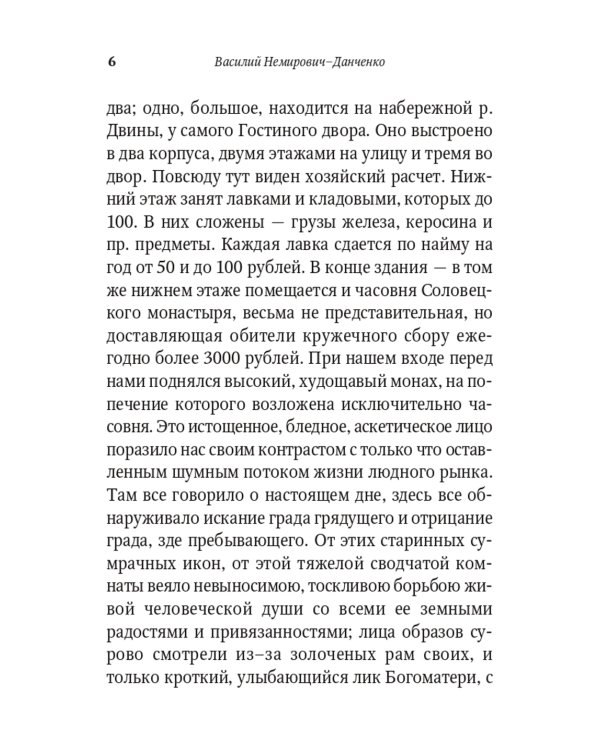 6 Василий Немирович–Данченко

два; одно, большое, находится на набережной р. Двины, у самого Гостиного двора. Оно выстроено в два корпуса, двумя этажами на улицу и тремя во двор. Повсюду тут виден хозяйский расчет. Нижний этаж занят лавками и кладовыми, которых до 100. В них сложены — грузы железа, керосина и пр. предметы. Каждая лавка сдается по найму на год от 50 и до 100 рублей. В конце здания — в том же нижнем этаже помещается и часовня Соловецкого монастыря, весьма не представительная, но доставляющая обители кружечного сбору ежегодно более 3000 рублей. При нашем входе перед нами поднялся высокий, худощавый монах, на попечение которого возложена исключительно часовня. Это истощенное, бледное, аскетическое лицо поразило нас своим контрастом с только что оставленным шумным потоком жизни людного рынка. Там все говорило о настоящем дне, здесь все обнаруживало искание града грядущего и отрицание града, зде пребывающего. От этих старинных сумрачных икон, от этой тяжелой сводчатой комнаты веяло невыносимою, тоскливою борьбою живой человеческой души со всеми ее земными радостями и привязанностями; лица образов сурово смотрели из–за золоченых рам своих, и только кроткий, улыбающийся лик Богоматери, с